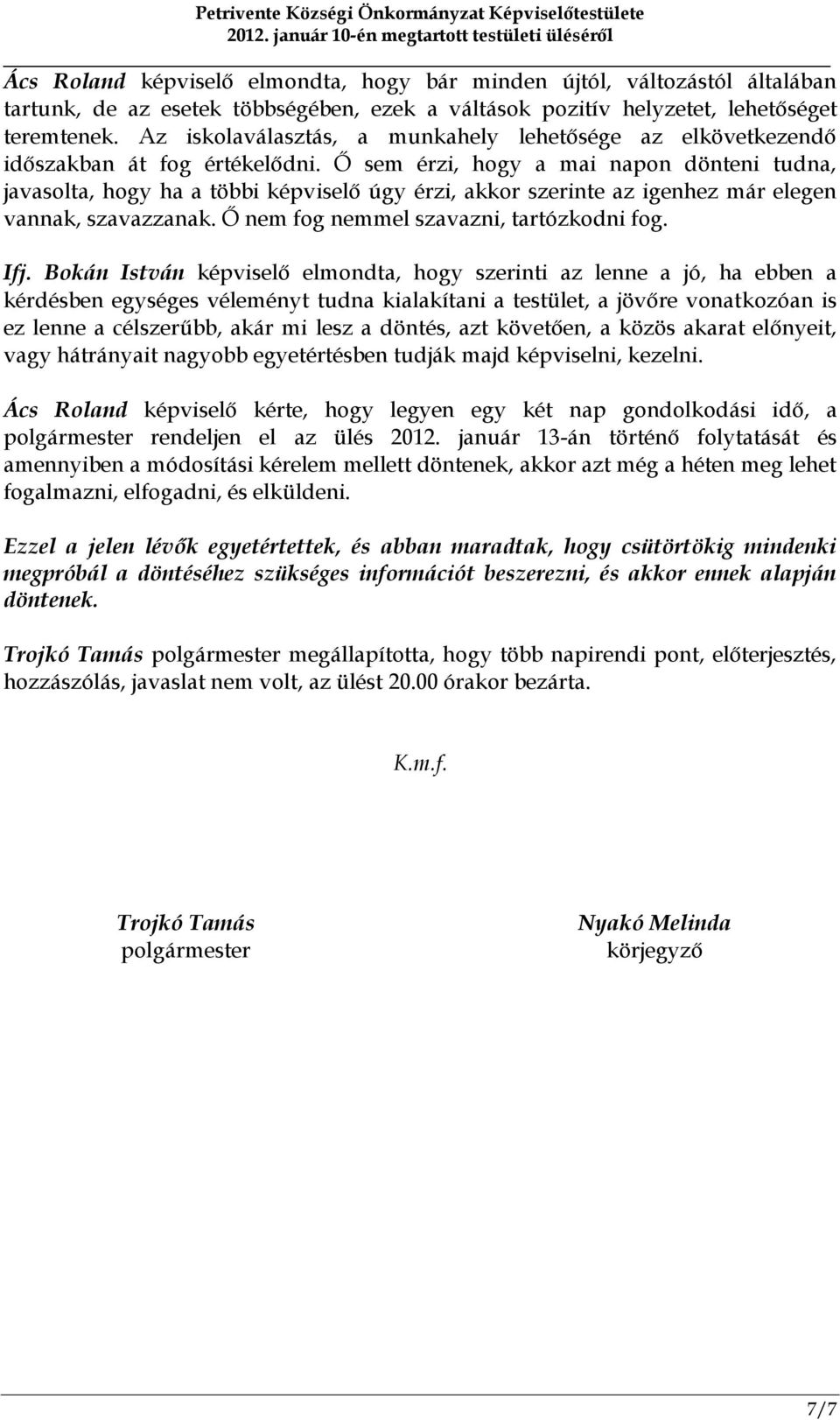 Petrivente Községi Önkormányzat Képviselőtestülete
2012. január 10-én megtartott testületi üléséről

Ács Roland képviselő elmondta, hogy bár minden újtól, változástól általában tartunk, de az esetek többségében, ezek a váltások pozitív helyzetet, lehetőséget teremtenek. Az iskolaválasztás, a munkahely lehetősége az elkövetkezendő időszakban át fog értékelődni. Ő sem érzi, hogy a mai napon dönteni tudna, javasolta, hogy ha a többi képviselő úgy érzi, akkor szerinte az igenhez már elegen vannak, szavazzanak. Ő nem fog nemmel szavazni, tartózkodni fog.

Ifj. Bokán István képviselő elmondta, hogy szerinti az lenne a jó, ha ebben a kérdésben egységes véleményt tudna kialakítani a testület, a jövőre vonatkozóan is ez lenne a célszerűbb, akár mi lesz a döntés, azt követően, a közös akarat előnyeit, vagy hátrányait nagyobb egyetértésben tudják majd képviselni, kezelni.

Ács Roland képviselő kérte, hogy legyen egy két nap gondolkodási idő, a polgármester rendeljen el az ülés 2012. január 13-án történő folytatását és amennyiben a módosítási kérelem mellett döntenek, akkor azt még a héten meg lehet fogalmazni, elfogadni, és elküldeni.

Ezzel a jelen lévők egyetértettek, és abban maradtak, hogy csütörtökig mindenki megpróbál a döntéséhez szükséges információt beszerezni, és akkor ennek alapján döntenek.

Trojkó Tamás polgármester megállapította, hogy több napirendi pont, előterjesztés, hozzászólás, javaslat nem volt, az ülést 20.00 órakor bezárta.

K.m.f.

Trojkó Tamás
polgármester

Nyakó Melinda
körjegyző

7/7